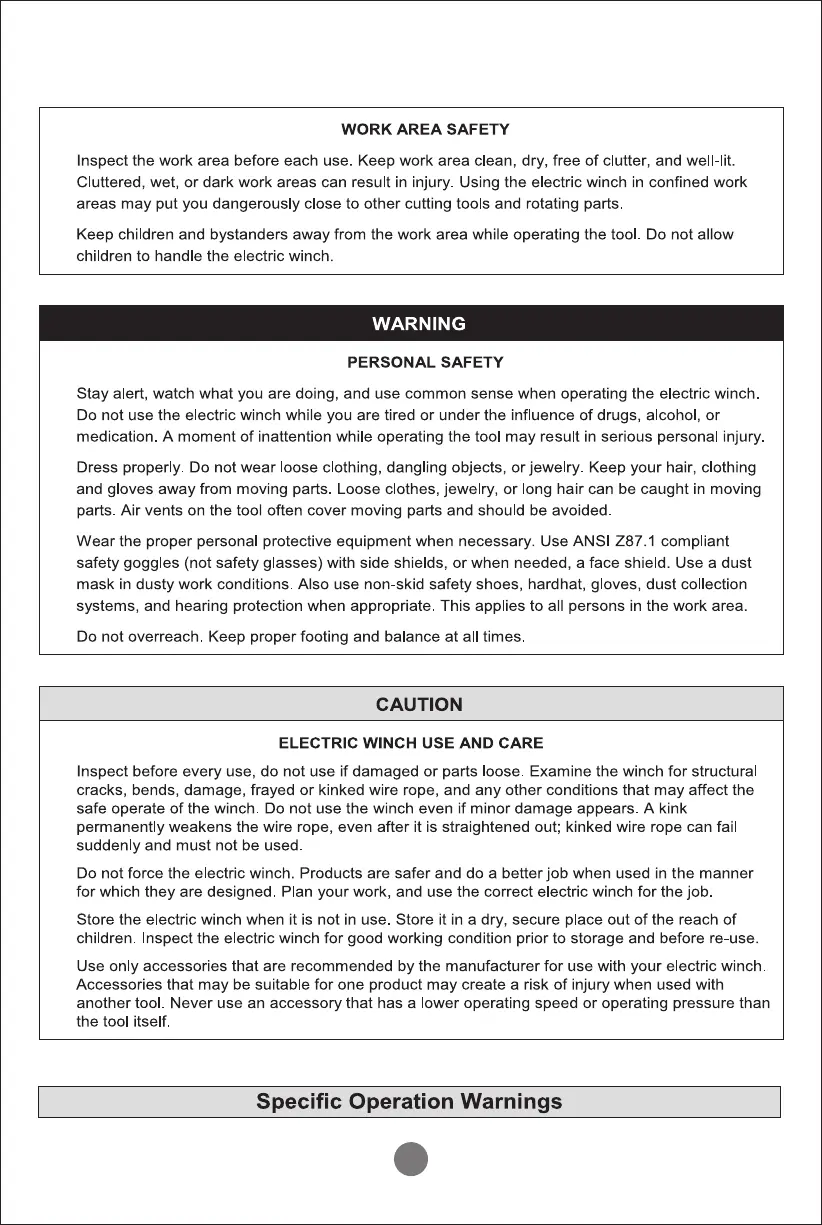 WORK AREA SAFETY

Inspect the work area before each use. Keep work area clean, dry, free of clutter, and well-lit. Cluttered, wet, or dark work areas can result in injury. Using the electric winch in confined work areas may put you dangerously close to other cutting tools and rotating parts.

Keep children and bystanders away from the work area while operating the tool. Do not allow children to handle the electric winch.

WARNING

PERSONAL SAFETY

Stay alert, watch what you are doing, and use common sense when operating the electric winch. Do not use the electric winch while you are tired or under the influence of drugs, alcohol, or medication. A moment of inattention while operating the tool may result in serious personal injury.

Dress properly. Do not wear loose clothing, dangling objects, or jewelry. Keep your hair, clothing and gloves away from moving parts. Loose clothes, jewelry, or long hair can be caught in moving parts. Air vents on the tool often cover moving parts and should be avoided.

Wear the proper personal protective equipment when necessary. Use ANSI Z87.1 compliant safety goggles (not safety glasses) with side shields, or when needed, a face shield. Use a dust mask in dusty work conditions. Also use non-skid safety shoes, hardhat, gloves, dust collection systems, and hearing protection when appropriate. This applies to all persons in the work area.

Do not overreach. Keep proper footing and balance at all times.

CAUTION

ELECTRIC WINCH USE AND CARE

Inspect before every use, do not use if damaged or parts loose. Examine the winch for structural cracks, bends, damage, frayed or kinked wire rope, and any other conditions that may affect the safe operate of the winch. Do not use the winch even if minor damage appears. A kink permanently weakens the wire rope, even after it is straightened out; kinked wire rope can fail suddenly and must not be used.

Do not force the electric winch. Products are safer and do a better job when used in the manner for which they are designed. Plan your work, and use the correct electric winch for the job.

Store the electric winch when it is not in use. Store it in a dry, secure place out of the reach of children. Inspect the electric winch for good working condition prior to storage and before re-use.

Use only accessories that are recommended by the manufacturer for use with your electric winch. Accessories that may be suitable for one product may create a risk of injury when used with another tool. Never use an accessory that has a lower operating speed or operating pressure than the tool itself.

Specific Operation Warnings